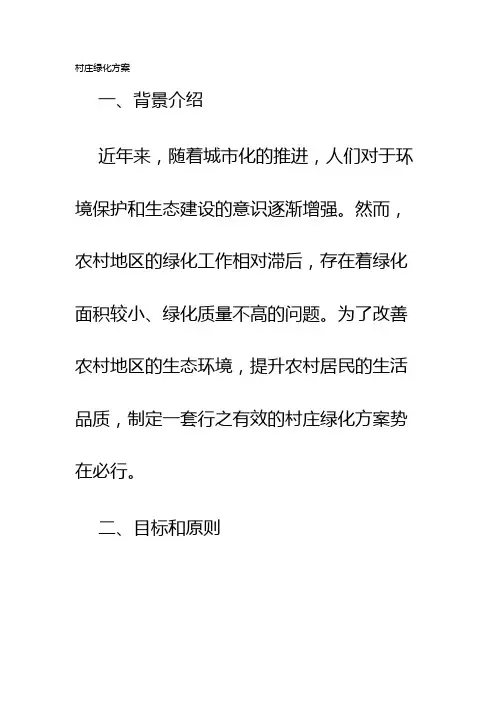 村庄绿化方案

一、背景介绍

近年来，随着城市化的推进，人们对于环境保护和生态建设的意识逐渐增强。然而，农村地区的绿化工作相对滞后，存在着绿化面积较小、绿化质量不高的问题。为了改善农村地区的生态环境，提升农村居民的生活品质，制定一套行之有效的村庄绿化方案势在必行。

二、目标和原则